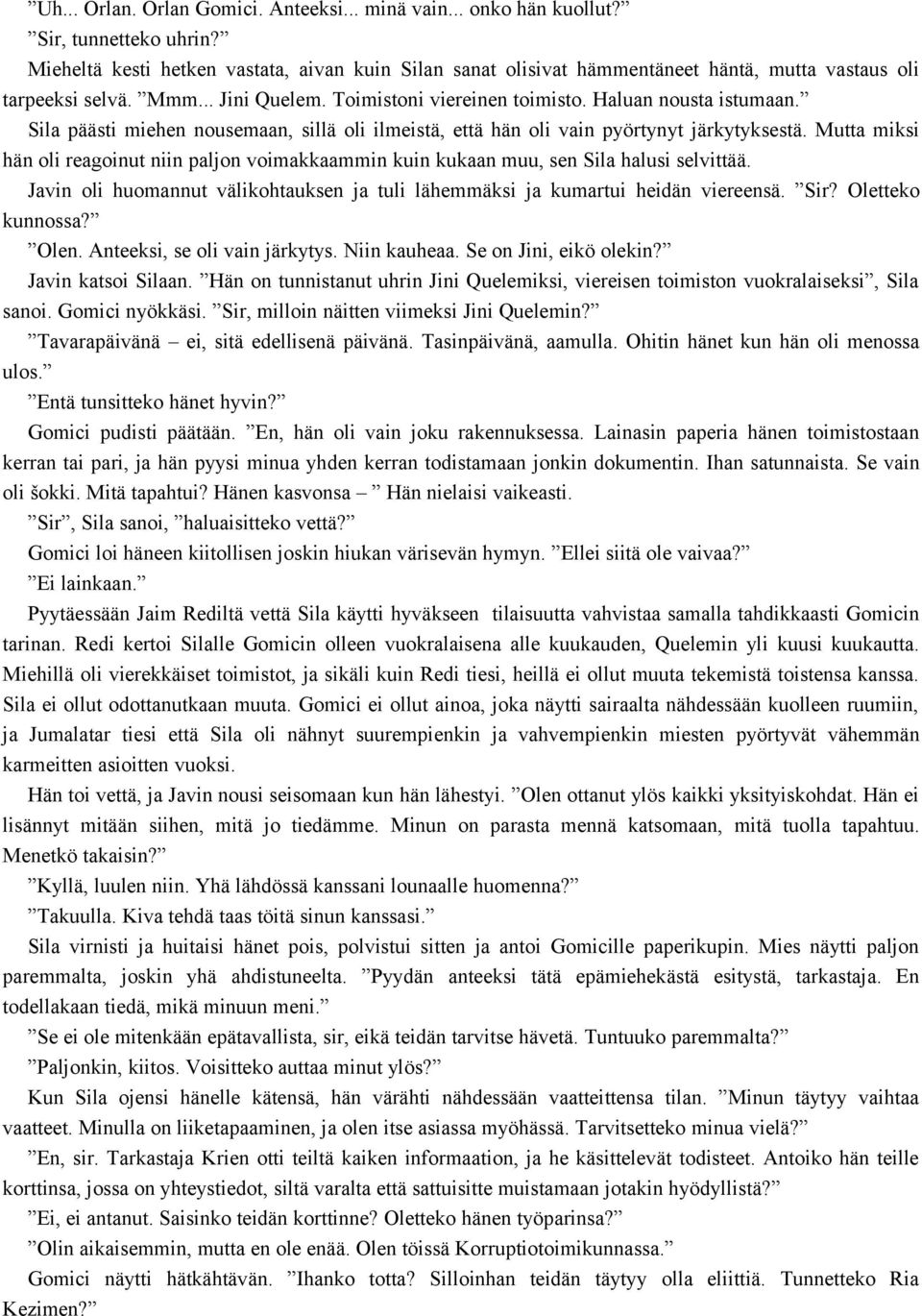 ”Uh... Orlan. Orlan Gomici. Anteeksi... minä vain... onko hän kuollut?”
”Sir, tunnetteko uhrin?”
Mieheltä kesti hetken vastata, aivan kuin Silan sanat olisivat hämmentäneet häntä, mutta vastaus oli tarpeeksi selvä. ”Mmm... Jini Quelem. Toimistoni viereinen toimisto. Haluan nousta istumaan.”
Sila päästi miehen nousemaan, sillä oli ilmeistä, että hän oli vain pyörtynyt järkytyksestä. Mutta miksi hän oli reagoinut niin paljon voimakkaammin kuin kukaan muu, sen Sila halusi selvittää.
Javin oli huomannut välikohtauksen ja tuli lähemmäksi ja kumartui heidän viereensä. ”Sir? Oletteko kunnossa?”
”Olen. Anteeksi, se oli vain järkytys. Niin kauheaa. Se on Jini, eikö olekin?”
Javin katsoi Silaan. ”Hän on tunnistanut uhrin Jini Quelemiksi, viereisen toimiston vuokralaiseksi”, Sila sanoi. Gomici nyökkäsi. ”Sir, milloin näitten viimeksi Jini Quelemin?”
”Tavarapäivänä – ei, sitä edellisenä päivänä. Tasinpäivänä, aamulla. Ohitin hänet kun hän oli menossa ulos.”
”Entä tunsitteko hänet hyvin?”
Gomici pudisti päätään. ”En, hän oli vain joku rakennuksessa. Lainasin paperia hänen toimistostaan kerran tai pari, ja hän pyysi minua yhden kerran todistamaan jonkin dokumentin. Ihan satunnaista. Se vain oli šokki. Mitä tapahtui? Hänen kasvonsa – ” Hän nielaisi vaikeasti.
”Sir”, Sila sanoi, ”haluaisitteko vettä?”
Gomici loi häneen kiitollisen joskin hiukan värisevän hymyn. ”Ellei siitä ole vaivaa?”
”Ei lainkaan.”
Pyytäessään Jaim Rediltä vettä Sila käytti hyväkseen tilaisuutta vahvistaa samalla tahdikkaasti Gomicin tarinan. Redi kertoi Silalle Gomicin olleen vuokralaisena alle kuukauden, Quelemin yli kuusi kuukautta. Miehillä oli vierekkäiset toimistot, ja sikäli kuin Redi tiesi, heillä ei ollut muuta tekemistä toistensa kanssa. Sila ei ollut odottanutkaan muuta. Gomici ei ollut ainoa, joka näytti sairaalta nähdessään kuolleen ruumiin, ja Jumalatar tiesi että Sila oli nähnyt suurempienkin ja vahvempienkin miesten pyörtyvät vähemmän karmeitten asioitten vuoksi.
Hän toi vettä, ja Javin nousi seisomaan kun hän lähestyi. ”Olen ottanut ylös kaikki yksityiskohdat. Hän ei lisännyt mitään siihen, mitä jo tiedämme. Minun on parasta mennä katsomaan, mitä tuolla tapahtuu. Menetkö takaisin?”
”Kyllä, luulen niin. Yhä lähdössä kanssani lounaalle huomenna?”
”Takuulla. Kiva tehdä taas töitä sinun kanssasi.”
Sila virnisti ja huitaisi hänet pois, polvistui sitten ja antoi Gomicille paperikupin. Mies näytti paljon paremmalta, joskin yhä ahdistuneelta. ”Pyydän anteeksi tätä epämiehekästä esitystä, tarkastaja. En todellakaan tiedä, mikä minuun meni.”
”Se ei ole mitenkään epätavallista, sir, eikä teidän tarvitse hävetä. Tuntuuko paremmalta?”
”Paljonkin, kiitos. Voisitteko auttaa minut ylös?”
Kun Sila ojensi hänelle kätensä, hän värähti nähdessään vaatteittensa tilan. ”Minun täytyy vaihtaa vaatteet. Minulla on liiketapaaminen, ja olen itse asiassa myöhässä. Tarvitsetteko minua vielä?”
”En, sir. Tarkastaja Krien otti teiltä kaiken informaation, ja he käsittelevät todisteet. Antoiko hän teille korttinsa, jossa on yhteystiedot, siltä varalta että sattuisitte muistamaan jotakin hyödyllistä?”
”Ei, ei antanut. Saisinko teidän korttinne? Oletteko hänen työparinsa?”
”Olin aikaisemmin, mutta en ole enää. Olen töissä Korruptiotoimikunnassa.”
Gomici näytti hätkähtävän. ”Ihanko totta? Silloinhan teidän täytyy olla eliittiä. Tunnetteko Ria Kezimen?”